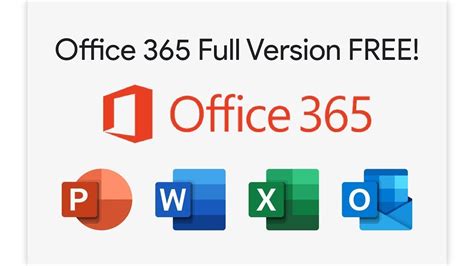 Office 365 Full Version FREE!

Office 365

P W X O